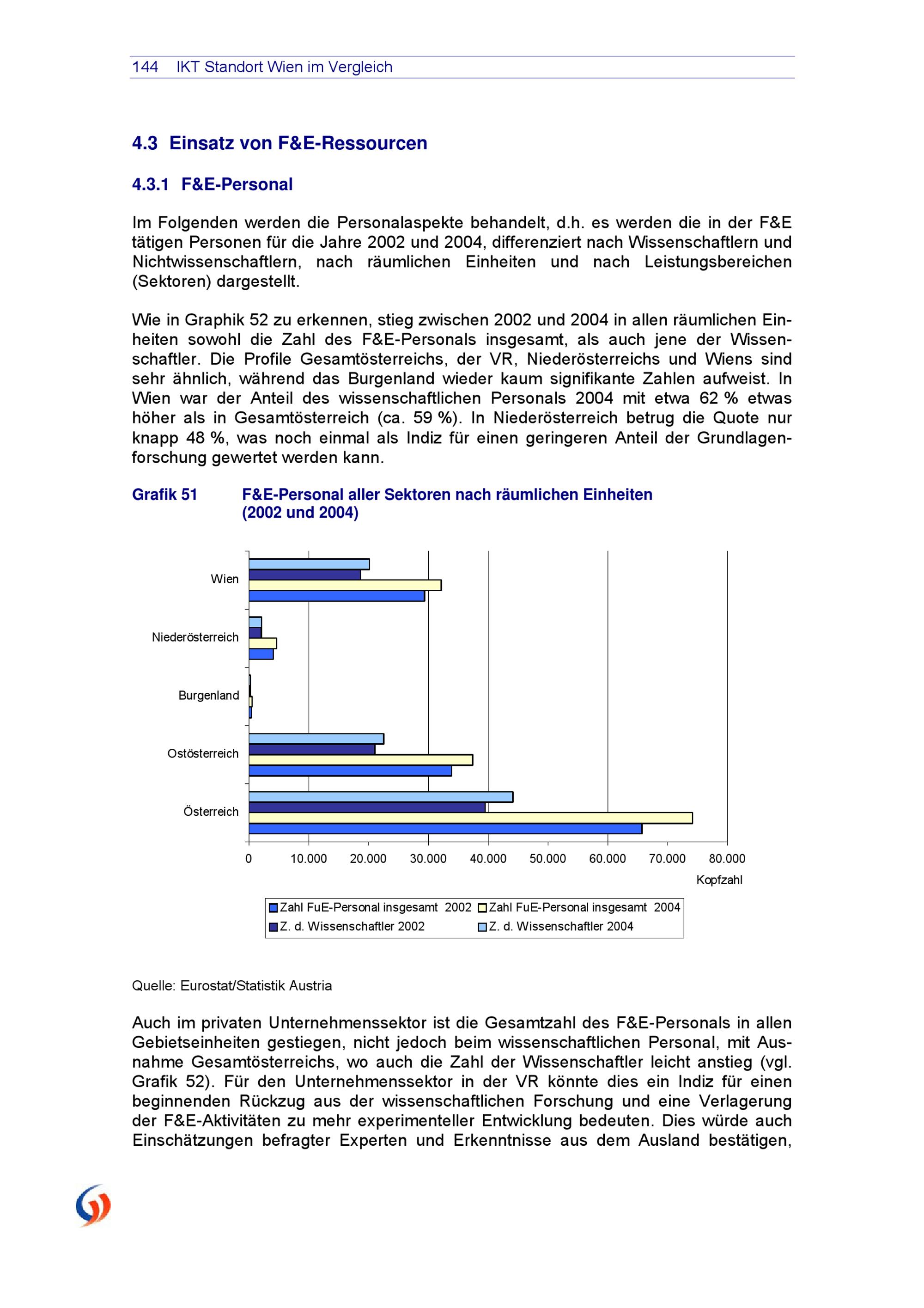 144 IKT Standort Wien im Vergleich

4.3 Einsatz von F&E-Ressourcen

4.3.1 F&E-Personal

Im Folgenden werden die Personalaspekte behandelt, d.h. es werden die in der F&E tätigen Personen für die Jahre 2002 und 2004, differenziert nach Wissenschaftlern und Nichtwissenschaftlern, nach räumlichen Einheiten und nach Leistungsbereichen (Sektoren) dargestellt.

Wie in Graphik 52 zu erkennen, stieg zwischen 2002 und 2004 in allen räumlichen Einheiten sowohl die Zahl des F&E-Personals insgesamt, als auch jene der Wissenschaftler. Die Profile Gesamtösterreichs, der VR, Niederösterreichs und Wiens sind sehr ähnlich, während das Burgenland wieder kaum signifikante Zahlen aufweist. In Wien war der Anteil des wissenschaftlichen Personals 2004 mit etwa 62 % etwas höher als in Gesamtösterreich (ca. 59 %). In Niederösterreich betrug die Quote nur knapp 48 %, was noch einmal als Indiz für einen geringeren Anteil der Grundlagenforschung gewertet werden kann.

Grafik 51 F&E-Personal aller Sektoren nach räumlichen Einheiten (2002 und 2004)

Wien
Niederösterreich
Burgenland
Ostösterreich
Österreich

0 10.000 20.000 30.000 40.000 50.000 60.000 70.000 80.000
Kopfzahl

Zahl FuE-Personal insgesamt 2002
Zahl FuE-Personal insgesamt 2004
Z. d. Wissenschaftler 2002
Z. d. Wissenschaftler 2004

Quelle: Eurostat/Statistik Austria

Auch im privaten Unternehmenssektor ist die Gesamtzahl des F&E-Personals in allen Gebietseinheiten gestiegen, nicht jedoch beim wissenschaftlichen Personal, mit Ausnahme Gesamtösterreichs, wo auch die Zahl der Wissenschaftler leicht anstieg (vgl. Grafik 52). Für den Unternehmenssektor in der VR könnte dies ein Indiz für einen beginnenden Rückzug aus der wissenschaftlichen Forschung und eine Verlagerung der F&E-Aktivitäten zu mehr experimenteller Entwicklung bedeuten. Dies würde auch Einschätzungen befragter Experten und Erkenntnisse aus dem Ausland bestätigen,